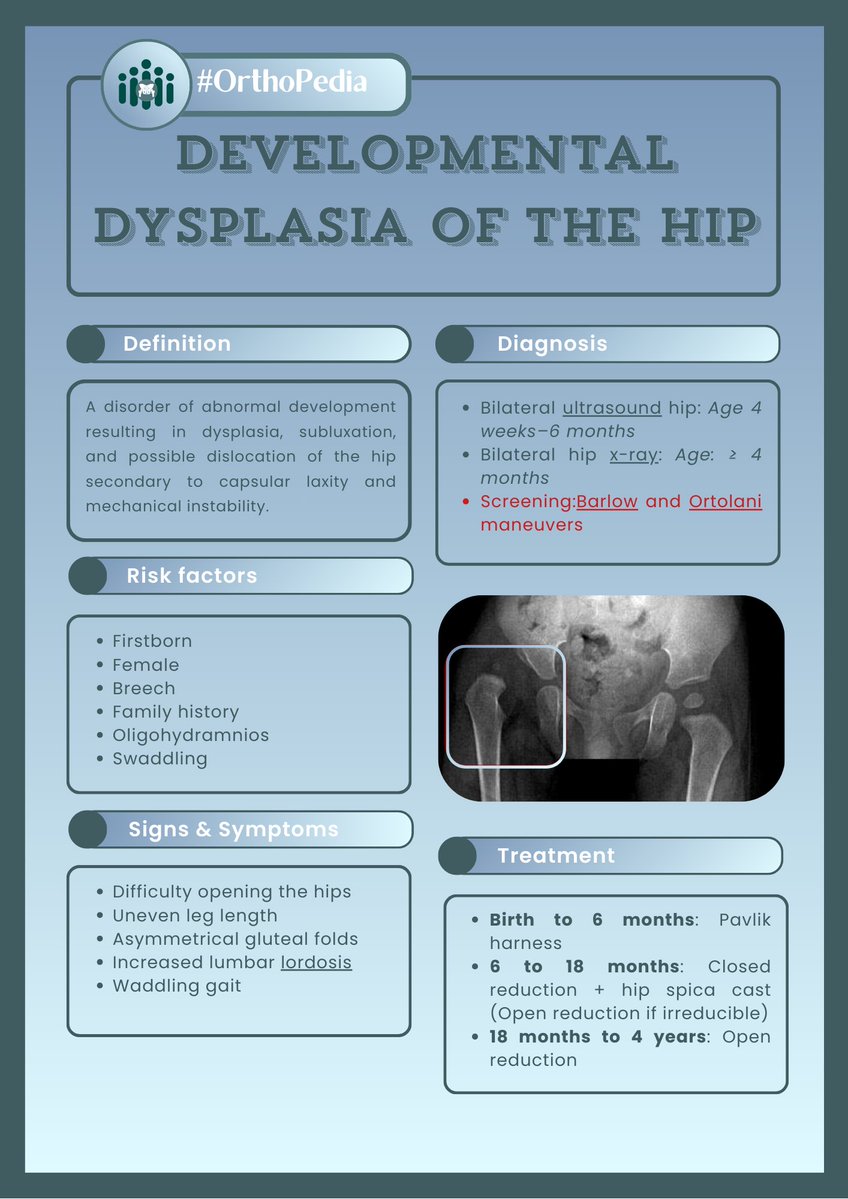 #OrthoPedia

DEVELOPMENTAL DYSPLASIA OF THE HIP

Definition

A disorder of abnormal development resulting in dysplasia, subluxation, and possible dislocation of the hip secondary to capsular laxity and mechanical instability.

Risk factors

- Firstborn
- Female
- Breech
- Family history
- Oligohydramnios
- Swaddling

Signs & Symptoms

- Difficulty opening the hips
- Uneven leg length
- Asymmetrical gluteal folds
- Increased lumbar lordosis
- Waddling gait

Diagnosis

- Bilateral ultrasound hip: Age 4 weeks–6 months
- Bilateral hip x-ray: Age: ≥ 4 months
- Screening:Barlow and Ortolani maneuvers

Treatment

- Birth to 6 months: Pavlik harness
- 6 to 18 months: Closed reduction + hip spica cast (Open reduction if irreducible)
- 18 months to 4 years: Open reduction